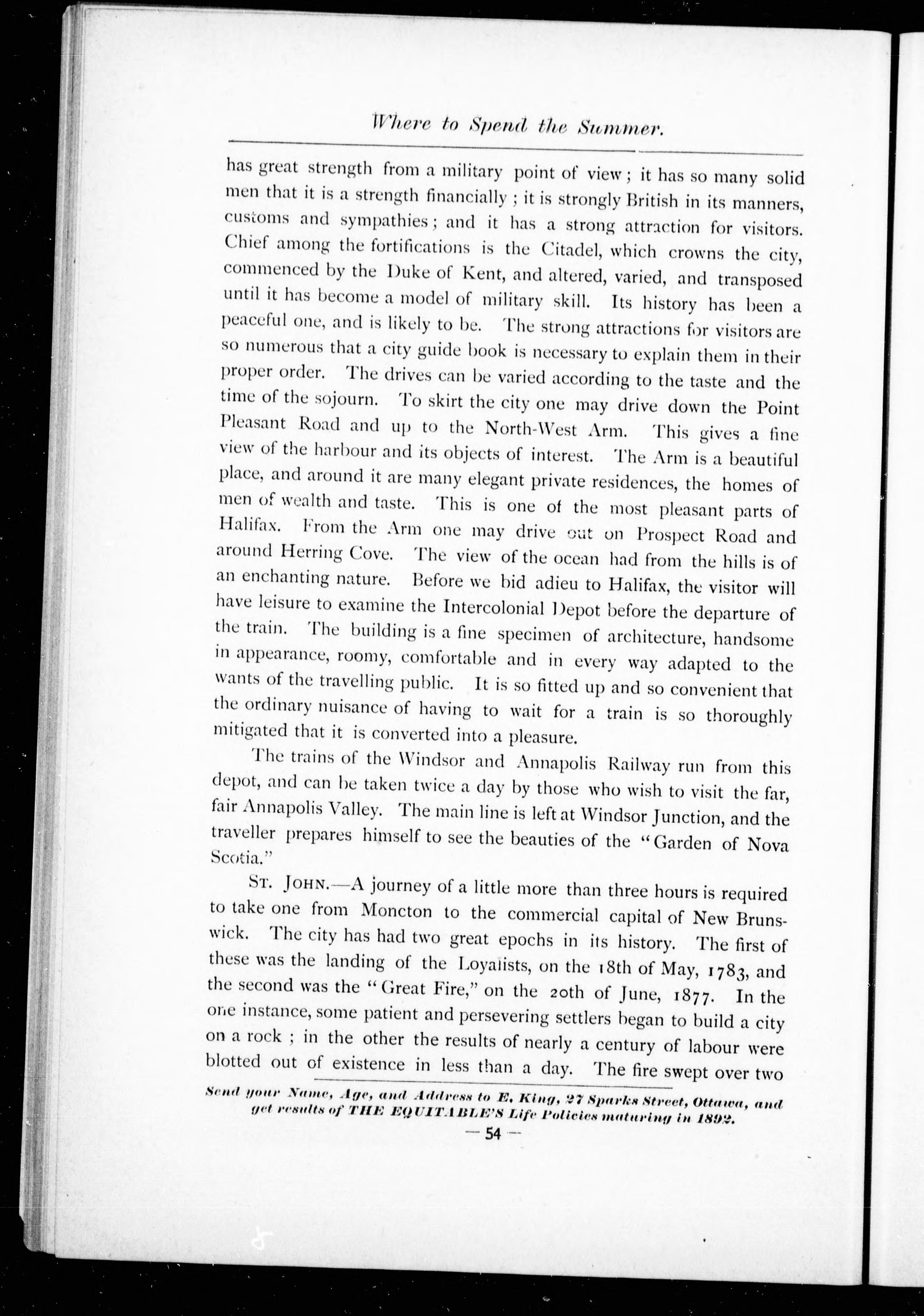 Where to Spend the Summer.

has great strength from a military point of view; it has so many solid men that it is a strength financially; it is strongly British in its manners, customs and sympathies; and it has a strong attraction for visitors. Chief among the fortifications is the Citadel, which crowns the city, commenced by the Duke of Kent, and altered, varied, and transposed until it has become a model of military skill. Its history has been a peaceful one, and is likely to be. The strong attractions for visitors are so numerous that a city guide book is necessary to explain them in their proper order. The drives can be varied according to the taste and the time of the sojourn. To skirt the city one may drive down the Point Pleasant Road and up to the North-West Arm. This gives a fine view of the harbour and its objects of interest. The Arm is a beautiful place, and around it are many elegant private residences, the homes of men of wealth and taste. This is one of the most pleasant parts of Halifax. From the Arm one may drive out on Prospect Road and around Herring Cove. The view of the ocean had from the hills is of an enchanting nature. Before we bid adieu to Halifax, the visitor will have leisure to examine the Intercolonial Depot before the departure of the train. The building is a fine specimen of architecture, handsome in appearance, roomy, comfortable and in every way adapted to the wants of the travelling public. It is so fitted up and so convenient that the ordinary nuisance of having to wait for a train is so thoroughly mitigated that it is converted into a pleasure.

The trains of the Windsor and Annapolis Railway run from this depot, and can be taken twice a day by those who wish to visit the far, fair Annapolis Valley. The main line is left at Windsor Junction, and the traveller prepares himself to see the beauties of the "Garden of Nova Scotia."

ST. JOHN.—A journey of a little more than three hours is required to take one from Moncton to the commercial capital of New Brunswick. The city has had two great epochs in its history. The first of these was the landing of the Loyalists, on the 18th of May, 1783, and the second was the "Great Fire," on the 20th of June, 1877. In the one instance, some patient and persevering settlers began to build a city on a rock; in the other the results of nearly a century of labour were blotted out of existence in less than a day. The fire swept over two

Send your Name, Age, and Address to E. King, 27 Sparks Street, Ottawa, and get results of THE EQUITABLE'S Life Policies maturing in 1892.

— 54 —